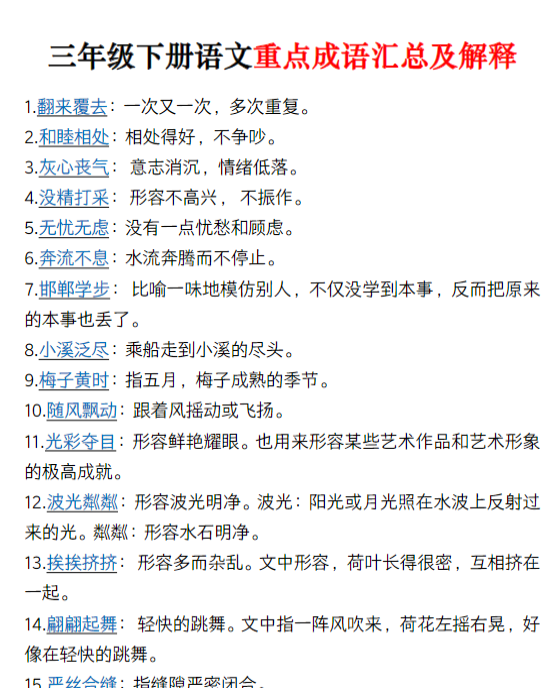 三年级下册语文重点成语汇总及解释

1.翻来覆去：一次又一次，多次重复。

2.和睦相处：相处得好，不争吵。

3.灰心丧气： 意志消沉，情绪低落。

4.没精打采： 形容不高兴， 不振作。

5.无忧无虑：没有一点忧愁和顾虑。

6.奔流不息：水流奔腾而不停止。

7.邯郸学步： 比喻一味地模仿别人，不仅没学到本事，反而把原来的本事也丢了。

8.小溪泛尽：乘船走到小溪的尽头。

9.梅子黄时：指五月，梅子成熟的季节。

10.随风飘动：跟着风摇动或飞扬。

11.光彩夺目：形容鲜艳耀眼。也用来形容某些艺术作品和艺术形象的极高成就。

12.波光粼粼：形容波光明净。波光：阳光或月光照在水波上反射过来的光。粼粼：形容水石明净。

13.挨挨挤挤： 形容多而杂乱。文中形容，荷叶长得很密，互相挤在一起。

14.翩翩起舞： 轻快的跳舞。文中指一阵风吹来，荷花左摇右晃，好像在轻快的跳舞。

15.严丝合缝：指缝隙严密闭合。